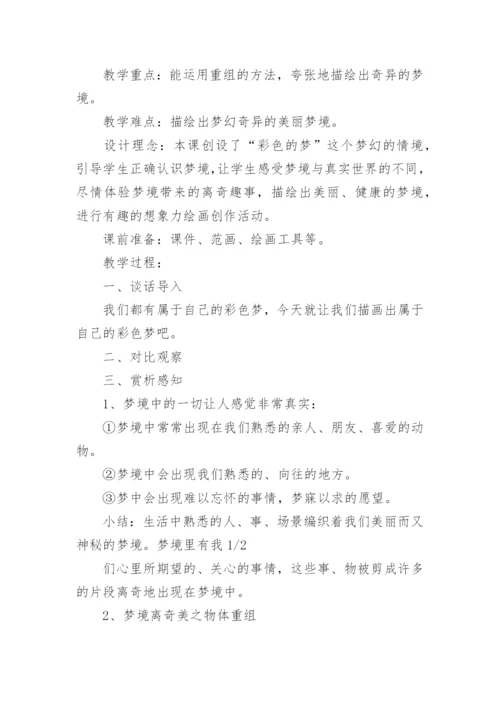 教学重点：能运用重组的方法，夸张地描绘出奇异的梦境。

教学难点：描绘出梦幻奇异的美丽梦境。

设计理念：本课创设了“彩色的梦”这个梦幻的情境，引导学生正确认识梦境，让学生感受梦境与真实世界的不同，尽情体验梦境带来的离奇趣事，描绘出美丽、健康的梦境，进行有趣的想象力绘画创作活动。

课前准备：课件、范画、绘画工具等。

教学过程：

一、谈话导入

我们都有属于自己的彩色梦，今天就让我们描画出属于自己的彩色梦吧。

二、对比观察

三、赏析感知

1、梦境中的一切让人感觉非常真实：

①梦境中常常出现在我们熟悉的亲人、朋友、喜爱的动物。

②梦境中会出现我们熟悉的、向往的地方。

③梦中会出现难以忘怀的事情，梦寐以求的愿望。

小结：生活中熟悉的人、事、场景编织着我们美丽而又神秘的梦境。梦境里有我 1/2

们心里所期望的、关心的事情，这些事、物被剪成许多的片段离奇地出现在梦境中。

2、梦境离奇美之物体重组